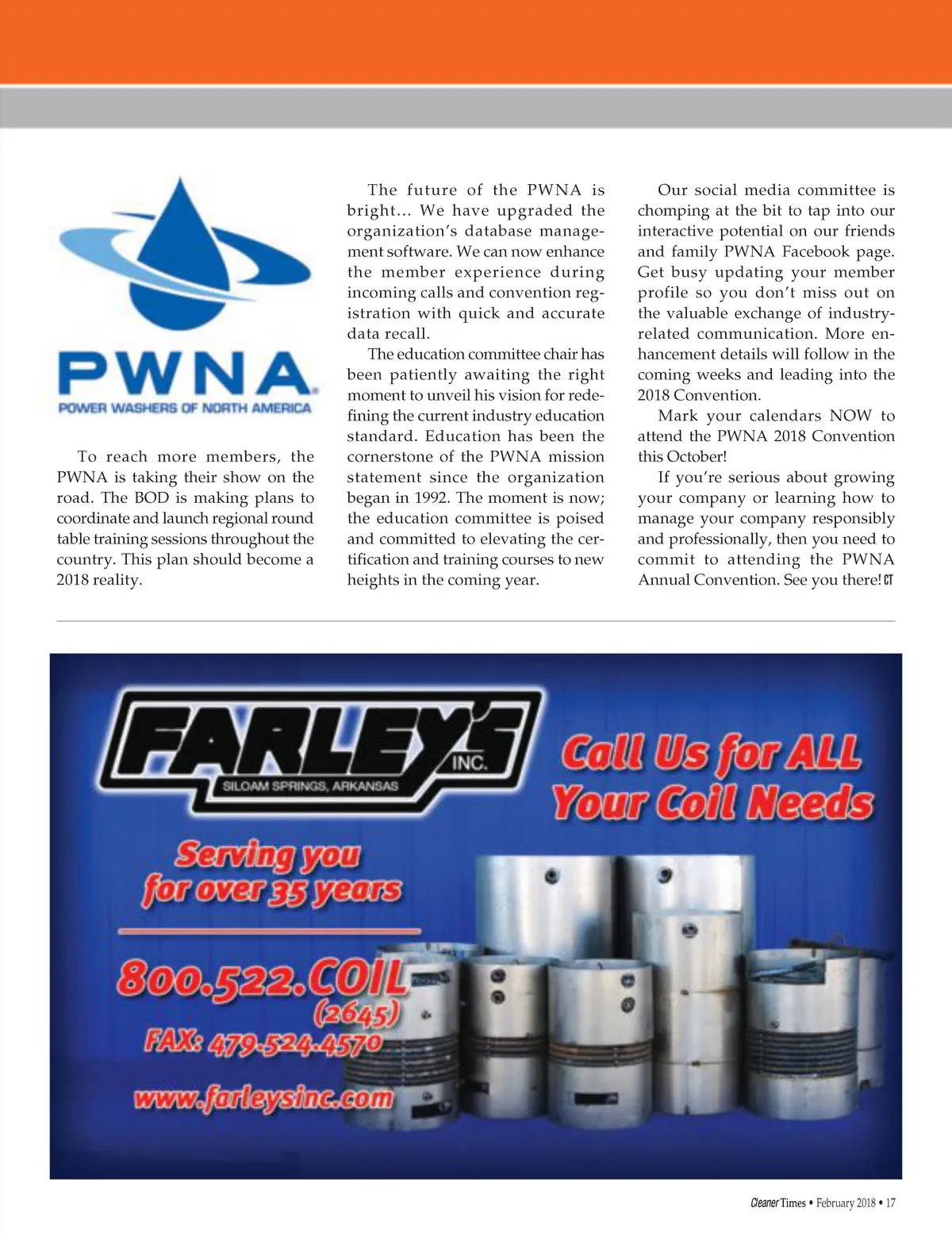 PWNA
POWER WASHERS OF NORTH AMERICA

To reach more members, the PWNA is taking their show on the road. The BOD is making plans to coordinate and launch regional round table training sessions throughout the country. This plan should become a 2018 reality.

The future of the PWNA is bright… We have upgraded the organization's database management software. We can now enhance the member experience during incoming calls and convention registration with quick and accurate data recall.

The education committee chair has been patiently awaiting the right moment to unveil his vision for redefining the current industry education standard. Education has been the cornerstone of the PWNA mission statement since the organization began in 1992. The moment is now; the education committee is poised and committed to elevating the certification and training courses to new heights in the coming year.

Our social media committee is chomping at the bit to tap into our interactive potential on our friends and family PWNA Facebook page. Get busy updating your member profile so you don't miss out on the valuable exchange of industry-related communication. More enhancement details will follow in the coming weeks and leading into the 2018 Convention.

Mark your calendars NOW to attend the PWNA 2018 Convention this October!

If you're serious about growing your company or learning how to manage your company responsibly and professionally, then you need to commit to attending the PWNA Annual Convention. See you there! CT

FARLEY'S INC.
SILOAM SPRINGS, ARKANSAS

Call Us for ALL Your Coil Needs

Serving you for over 35 years

800.522.COIL (2645)
FAX: 479.524.4570
www.farleysinc.com

Cleaner Times • February 2018 • 17